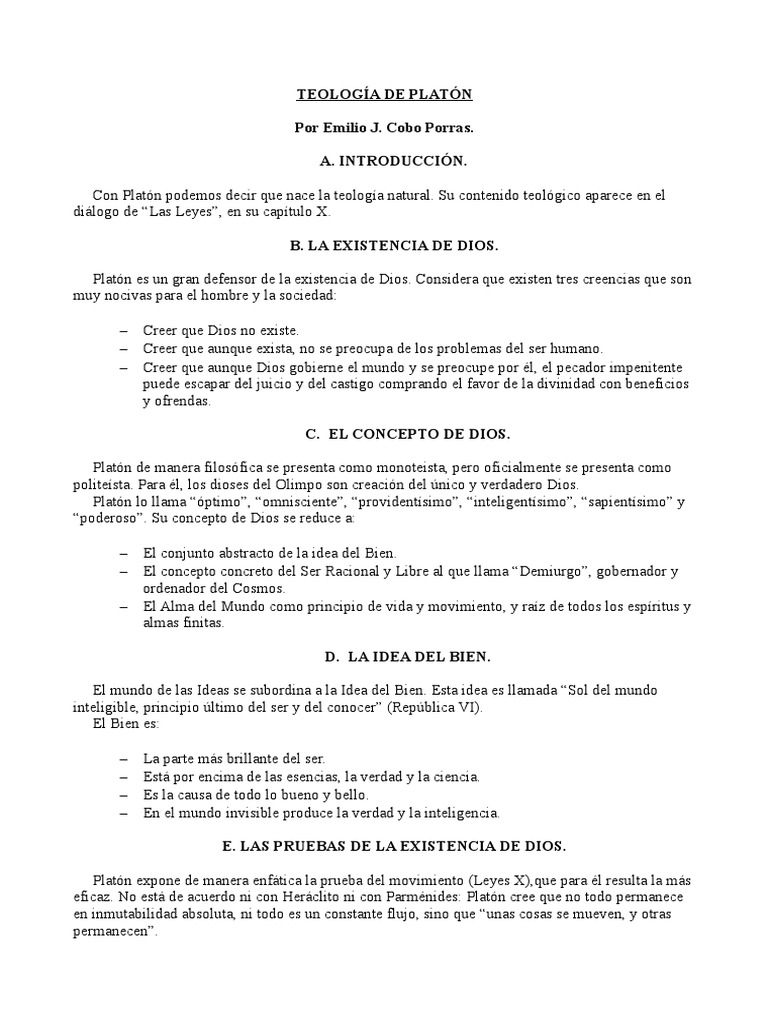 TEOLOGÍA DE PLATÓN

Por Emilio J. Cobo Porras.

A. INTRODUCCIÓN.

Con Platón podemos decir que nace la teología natural. Su contenido teológico aparece en el diálogo de “Las Leyes”, en su capítulo X.

B. LA EXISTENCIA DE DIOS.

Platón es un gran defensor de la existencia de Dios. Considera que existen tres creencias que son muy nocivas para el hombre y la sociedad:

– Creer que Dios no existe.
– Creer que aunque exista, no se preocupa de los problemas del ser humano.
– Creer que aunque Dios gobierne el mundo y se preocupe por él, el pecador impenitente puede escapar del juicio y del castigo comprando el favor de la divinidad con beneficios y ofrendas.

C. EL CONCEPTO DE DIOS.

Platón de manera filosófica se presenta como monoteísta, pero oficialmente se presenta como politeísta. Para él, los dioses del Olimpo son creación del único y verdadero Dios.
Platón lo llama “óptimo”, “omnisciente”, “providentísimo”, “inteligentísimo”, “sapientísimo” y “poderoso”. Su concepto de Dios se reduce a:

– El conjunto abstracto de la idea del Bien.
– El concepto concreto del Ser Racional y Libre al que llama “Demiurgo”, gobernador y ordenador del Cosmos.
– El Alma del Mundo como principio de vida y movimiento, y raíz de todos los espíritus y almas finitas.

D. LA IDEA DEL BIEN.

El mundo de las Ideas se subordina a la Idea del Bien. Esta idea es llamada “Sol del mundo inteligible, principio último del ser y del conocer” (República VI).
El Bien es:

– La parte más brillante del ser.
– Está por encima de las esencias, la verdad y la ciencia.
– Es la causa de todo lo bueno y bello.
– En el mundo invisible produce la verdad y la inteligencia.

E. LAS PRUEBAS DE LA EXISTENCIA DE DIOS.

Platón expone de manera enfática la prueba del movimiento (Leyes X),que para él resulta la más eficaz. No está de acuerdo ni con Heráclito ni con Parménides: Platón cree que no todo permanece en inmutabilidad absoluta, ni todo es un constante flujo, sino que “unas cosas se mueven, y otras permanecen”.